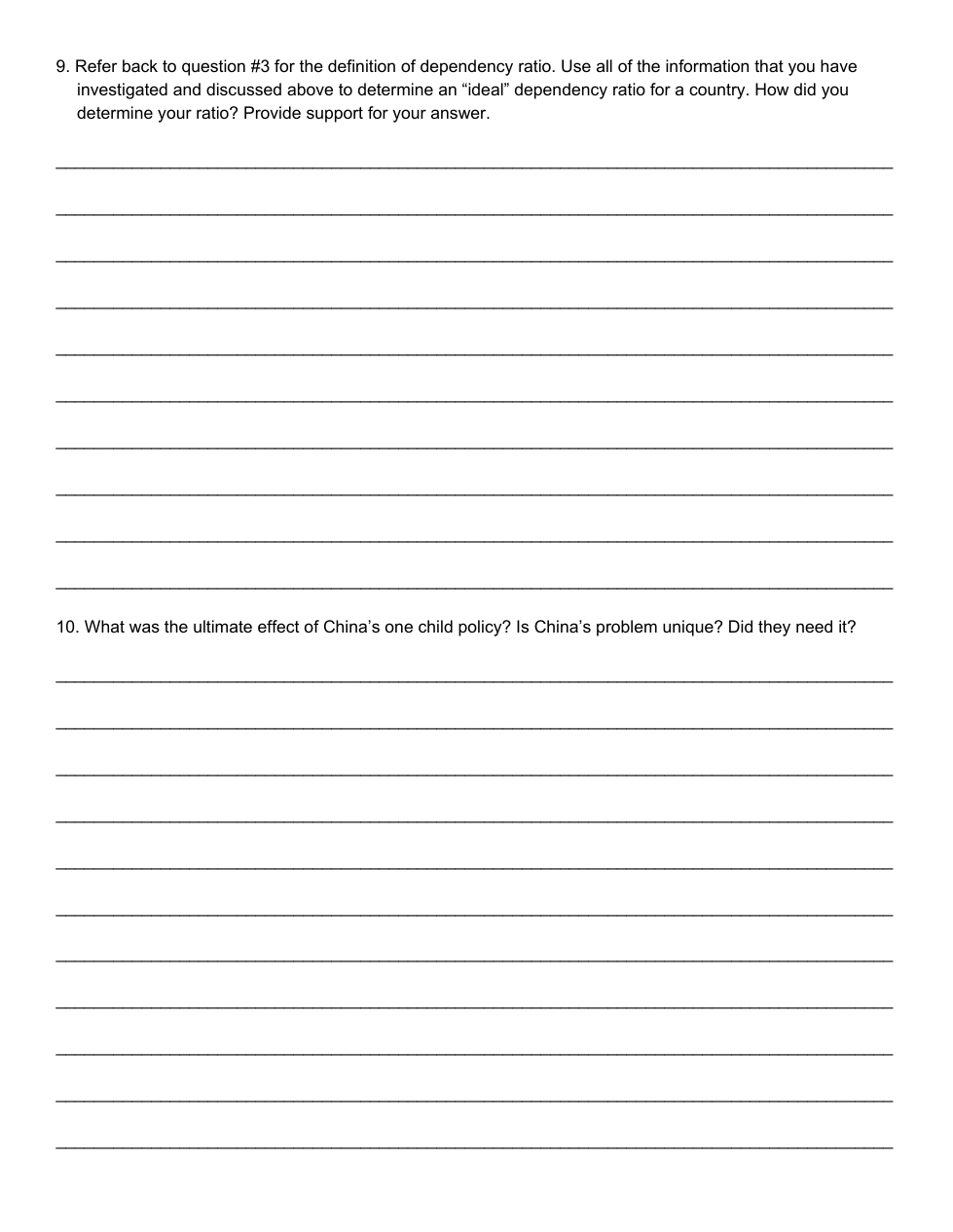 9. Refer back to question #3 for the definition of dependency ratio. Use all of the information that you have investigated and discussed above to determine an "ideal" dependency ratio for a country. How did you determine your ratio? Provide support for your answer.

____

____

____

____

____

____

____

____

____

____

10. What was the ultimate effect of China's one child policy? Is China's problem unique? Did they need it?

____

____

____

____

____

____

____

____

____

____

____